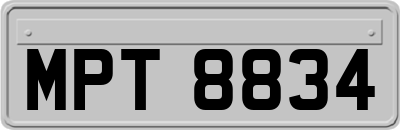 MPT 8834